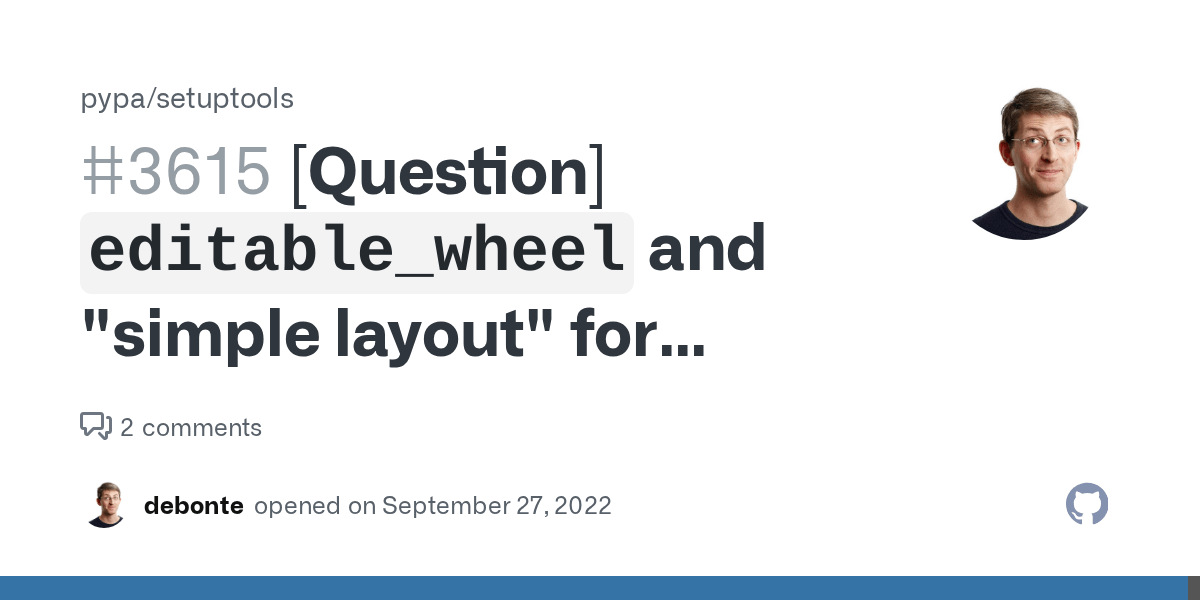 pypa/setuptools

#3615 [Question] editable_wheel and "simple layout" for...

2 comments

debonte opened on September 27, 2022